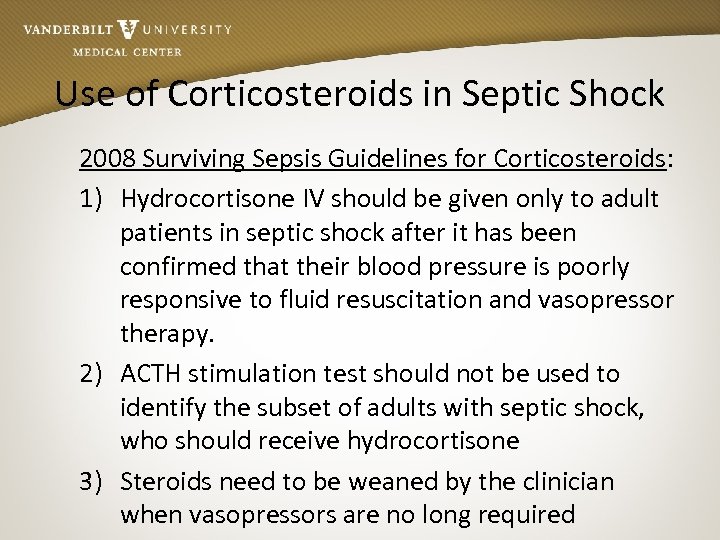 VANDERBILT UNIVERSITY
MEDICAL CENTER

Use of Corticosteroids in Septic Shock

2008 Surviving Sepsis Guidelines for Corticosteroids:

1) Hydrocortisone IV should be given only to adult patients in septic shock after it has been confirmed that their blood pressure is poorly responsive to fluid resuscitation and vasopressor therapy.

2) ACTH stimulation test should not be used to identify the subset of adults with septic shock, who should receive hydrocortisone

3) Steroids need to be weaned by the clinician when vasopressors are no long required